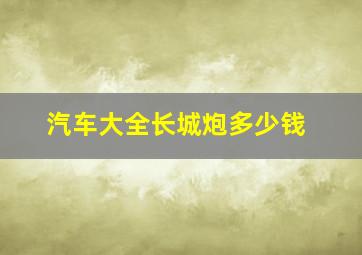 汽车大全长城炮多少钱